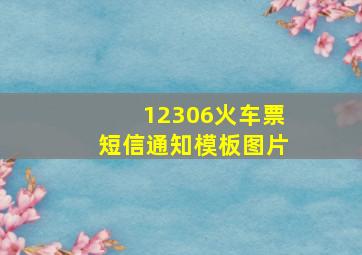 12306火车票
短信通知模板图片